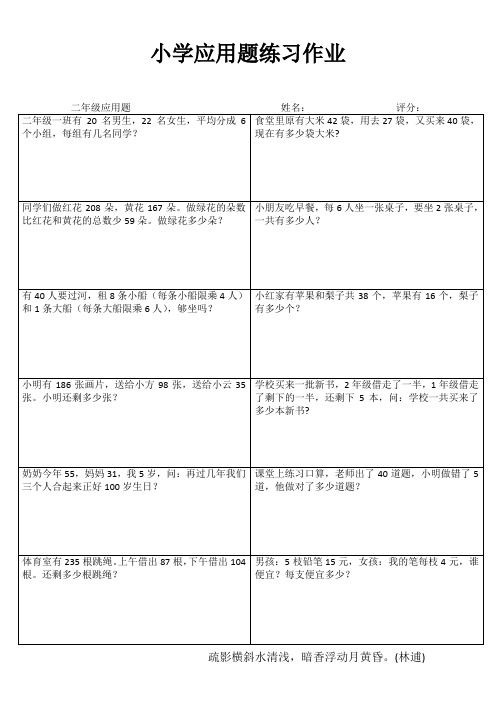 小学应用题练习作业

二年级应用题　　姓名：　　评分：

| | |
|---|---|
| 二年级一班有 20 名男生，22 名女生，平均分成 6 个小组，每组有几名同学？ | 食堂里原有大米 42 袋，用去 27 袋，又买来 40 袋，现在有多少袋大米？ |
| 同学们做红花 208 朵，黄花 167 朵。做绿花的朵数比红花和黄花的总数少 59 朵。做绿花多少朵？ | 小朋友吃早餐，每 6 人坐一张桌子，要坐 2 张桌子，一共有多少人？ |
| 有 40 人要过河，租 8 条小船（每条小船限乘 4 人）和 1 条大船（每条大船限乘 6 人），够坐吗？ | 小红家有苹果和梨子共 38 个，苹果有 16 个，梨子有多少个？ |
| 小明有 186 张画片，送给小方 98 张，送给小云 35 张。小明还剩多少张？ | 学校买来一批新书，2 年级借走了一半，1 年级借走了剩下的一半，还剩下 5 本，问：学校一共买来了多少本新书？ |
| 奶奶今年 55，妈妈 31，我 5 岁，问：再过几年我们三个人合起来正好 100 岁生日？ | 课堂上练习口算，老师出了 40 道题，小明做错了 5 道，他做对了多少道题？ |
| 体育室有 235 根跳绳，上午借出 87 根，下午借出 104 根。还剩多少根跳绳？ | 男孩：5 枝铅笔 15 元，女孩：我的笔每枝 4 元，谁便宜？每支便宜多少？ |

疏影横斜水清浅，暗香浮动月黄昏。(林逋)